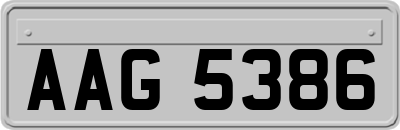 AAG 5386